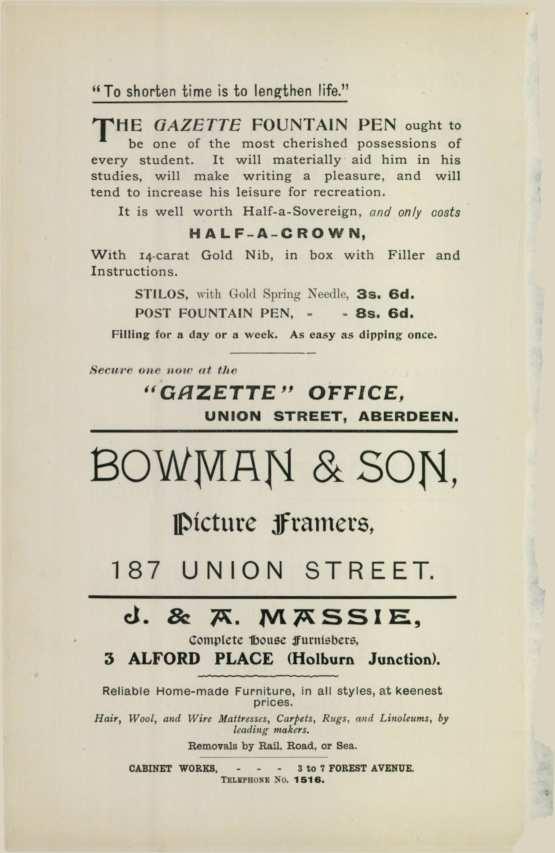 "To shorten time is to lengthen life."

THE GAZETTE FOUNTAIN PEN ought to be one of the most cherished possessions of every student. It will materially aid him in his studies, will make writing a pleasure, and will tend to increase his leisure for recreation.

It is well worth Half-a-Sovereign, and only costs

HALF-A-CROWN,

With 14-carat Gold Nib, in box with Filler and Instructions.

STILOS, with Gold Spring Needle, 3s. 6d.
POST FOUNTAIN PEN, - - 8s. 6d.

Filling for a day or a week. As easy as dipping once.

Secure one now at the

"GAZETTE" OFFICE,
UNION STREET, ABERDEEN.

BOWMAN & SON,

Picture Framers,

187 UNION STREET.

J. & A. MASSIE,

Complete House Furnishers,

3 ALFORD PLACE (Holburn Junction).

Reliable Home-made Furniture, in all styles, at keenest prices.

Hair, Wool, and Wire Mattresses, Carpets, Rugs, and Linoleums, by leading makers.

Removals by Rail, Road, or Sea.

CABINET WORKS, - - - 3 to 7 FOREST AVENUE.
TELEPHONE No. 1516.